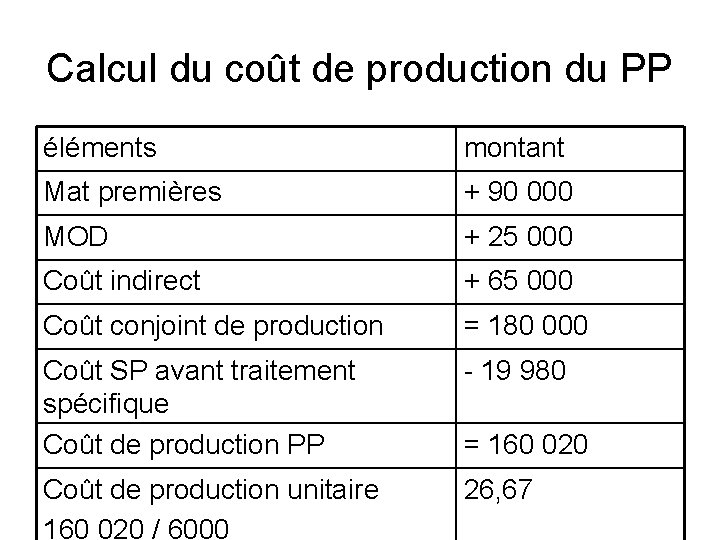 Calcul du coût de production du PP

| éléments | montant |
|---|---|
| Mat premières | + 90 000 |
| MOD | + 25 000 |
| Coût indirect | + 65 000 |
| Coût conjoint de production | = 180 000 |
| Coût SP avant traitement spécifique | - 19 980 |
| Coût de production PP | = 160 020 |
| Coût de production unitaire 160 020 / 6000 | 26,67 |